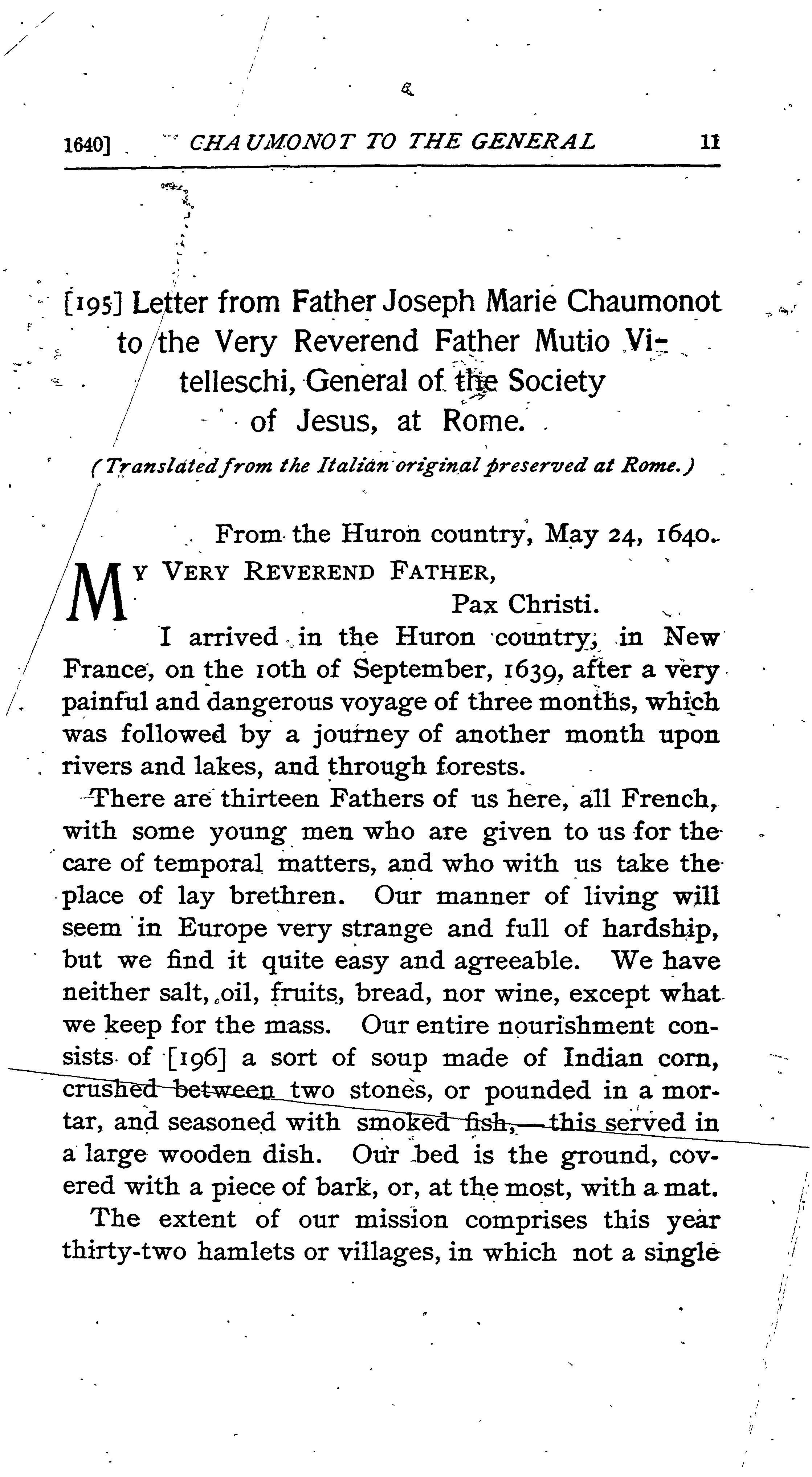 1640] CHAUMONOT TO THE GENERAL 11

[195] Letter from Father Joseph Marie Chaumonot to the Very Reverend Father Mutio Vitelleschi, General of the Society of Jesus, at Rome.

(Translated from the Italian original preserved at Rome.)

From the Huron country, May 24, 1640.

MY VERY REVEREND FATHER,
Pax Christi.

I arrived in the Huron country, in New France, on the 10th of September, 1639, after a very painful and dangerous voyage of three months, which was followed by a journey of another month upon rivers and lakes, and through forests.

There are thirteen Fathers of us here, all French, with some young men who are given to us for the care of temporal matters, and who with us take the place of lay brethren. Our manner of living will seem in Europe very strange and full of hardship, but we find it quite easy and agreeable. We have neither salt, oil, fruits, bread, nor wine, except what we keep for the mass. Our entire nourishment consists of [196] a sort of soup made of Indian corn, crushed between two stones, or pounded in a mortar, and seasoned with smoked fish,—this served in a large wooden dish. Our bed is the ground, covered with a piece of bark, or, at the most, with a mat.

The extent of our mission comprises this year thirty-two hamlets or villages, in which not a single